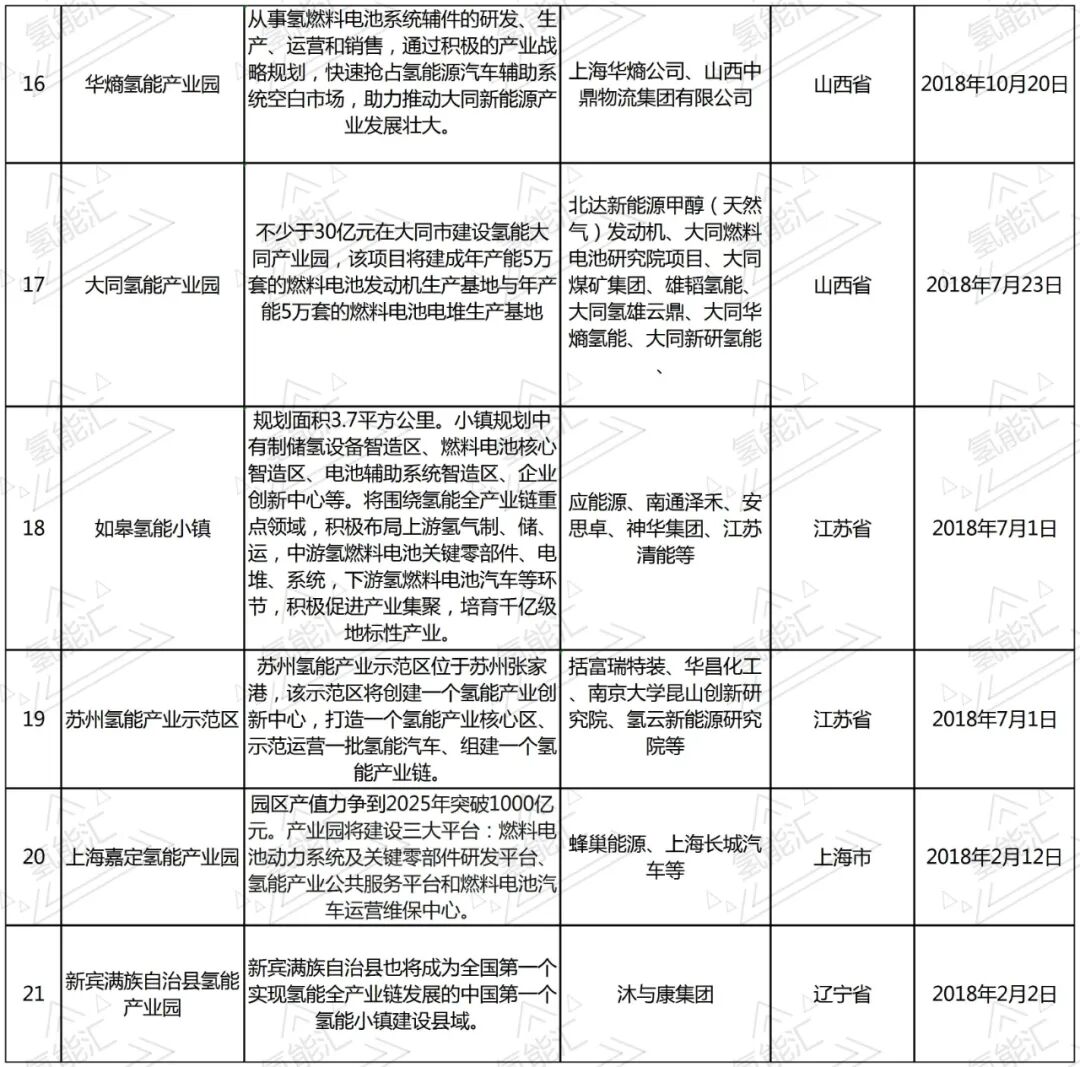 | 16 | 华熵氢能产业园 | 从事氢燃料电池系统辅件的研发、生产、运营和销售，通过积极的产业战略规划，快速抢占氢能源汽车辅助系统空白市场，助力推动大同新能源产业发展壮大。 | 上海华熵公司、山西中鼎物流集团有限公司 | 山西省 | 2018年10月20日 |
|---|---|---|---|---|---|
| 17 | 大同氢能产业园 | 不少于30亿元在大同市建设氢能大同产业园，该项目将建成年产能5万套的燃料电池发动机生产基地与年产能5万套的燃料电池电堆生产基地 | 北达新能源甲醇（天然气）发动机、大同燃料电池研究院项目、大同煤矿集团、雄韬氢能、大同氢雄云鼎、大同华熵氢能、大同新研氢能、 | 山西省 | 2018年7月23日 |
| 18 | 如皋氢能小镇 | 规划面积3.7平方公里。小镇规划中有制储氢设备智造区、燃料电池核心智造区、电池辅助系统智造区、企业创新中心等。将围绕氢能全产业链重点领域，积极布局上游氢气制、储、运，中游氢燃料电池关键零部件、电堆、系统，下游氢燃料电池汽车等环节，积极促进产业集聚，培育千亿级地标性产业。 | 应能源、南通泽禾、安思卓、神华集团、江苏清能等 | 江苏省 | 2018年7月1日 |
| 19 | 苏州氢能产业示范区 | 苏州氢能产业示范区位于苏州张家港，该示范区将创建一个氢能产业创新中心，打造一个氢能产业核心区、示范运营一批氢能汽车、组建一个氢能产业链。 | 括富瑞特装、华昌化工、南京大学昆山创新研究院、氢云新能源研究院等 | 江苏省 | 2018年7月1日 |
| 20 | 上海嘉定氢能产业园 | 园区产值力争到2025年突破1000亿元。产业园将建设三大平台：燃料电池动力系统及关键零部件研发平台、氢能产业公共服务平台和燃料电池汽车运营维保中心。 | 蜂巢能源、上海长城汽车等 | 上海市 | 2018年2月12日 |
| 21 | 新宾满族自治县氢能产业园 | 新宾满族自治县也将成为全国第一个实现氢能全产业链发展的中国第一个氢能小镇建设县域。 | 沐与康集团 | 辽宁省 | 2018年2月2日 |

氢能汇